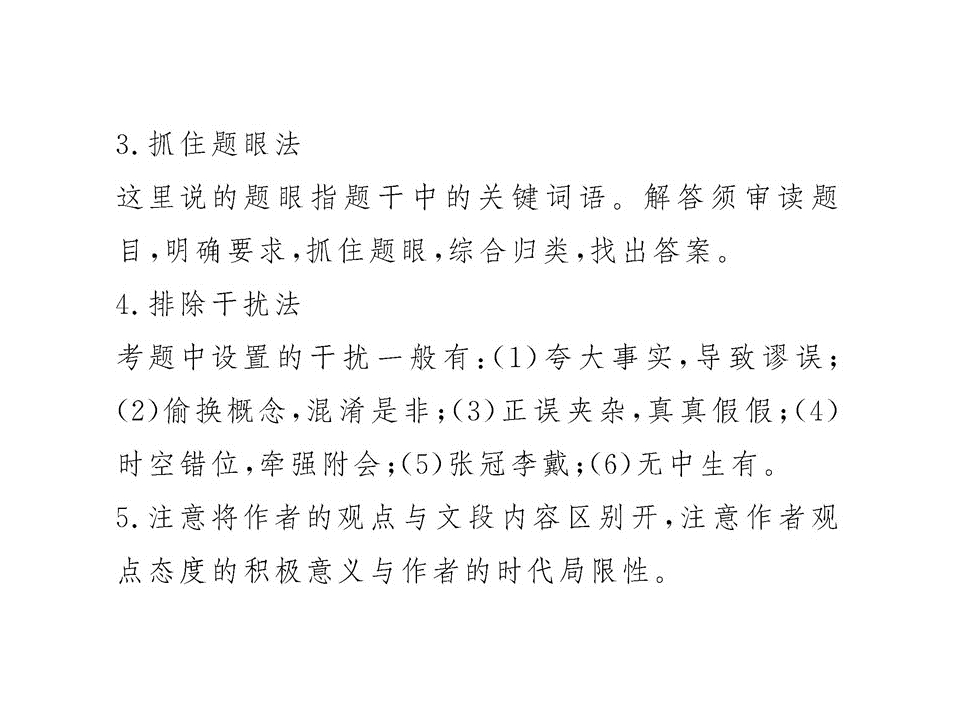 3.抓住题眼法

这里说的题眼指题干中的关键词语。解答须审读题目,明确要求,抓住题眼,综合归类,找出答案。

4.排除干扰法

考题中设置的干扰一般有:(1)夸大事实,导致谬误;(2)偷换概念,混淆是非;(3)正误夹杂,真真假假;(4)时空错位,牵强附会;(5)张冠李戴;(6)无中生有。

5.注意将作者的观点与文段内容区别开,注意作者观点态度的积极意义与作者的时代局限性。